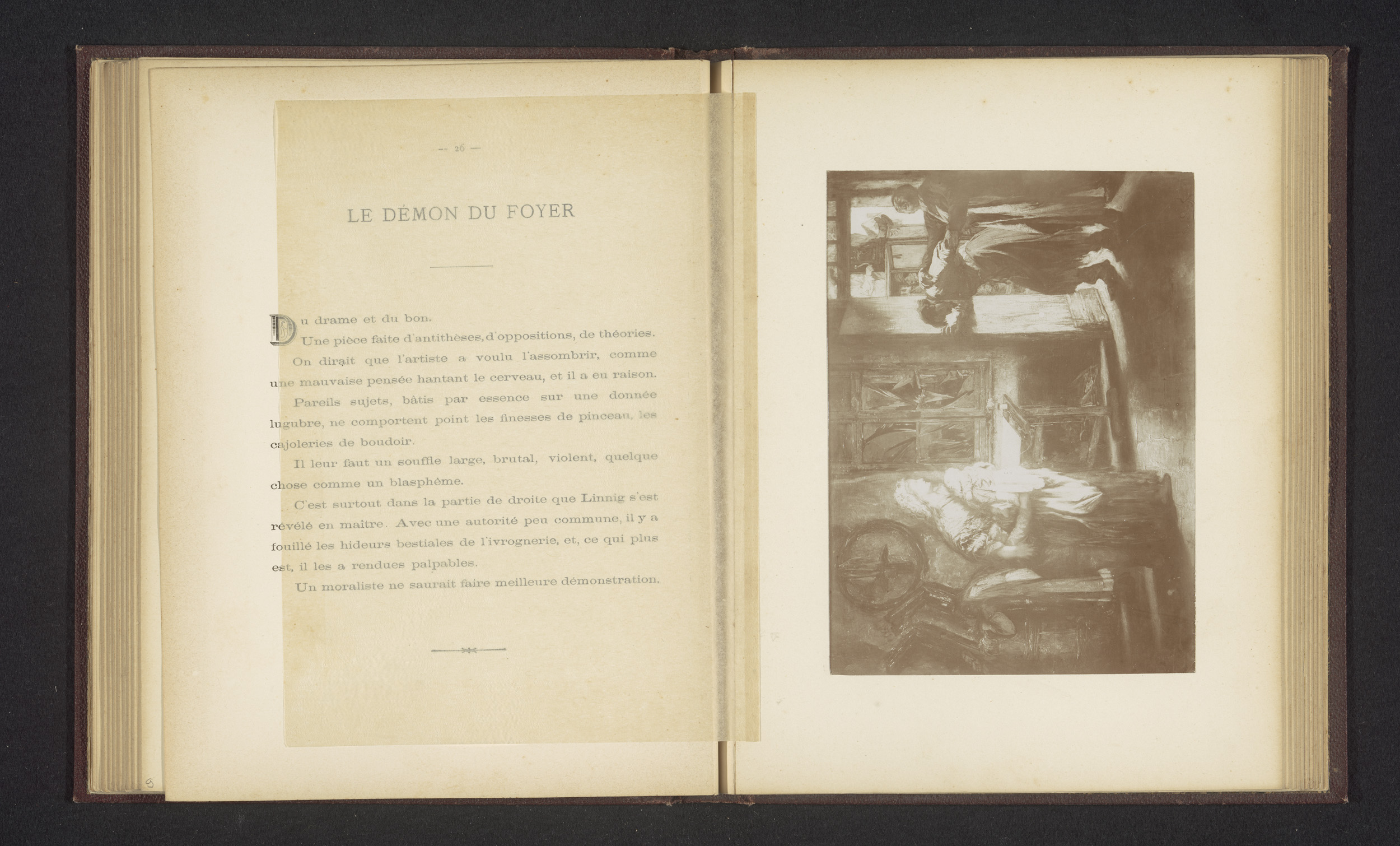 — 26 —

LE DÉMON DU FOYER

Du drame et du bon.

Une pièce faite d'antithèses, d'oppositions, de théories.

On dirait que l'artiste a voulu l'assombrir, comme une mauvaise pensée hantant le cerveau, et il a eu raison.

Pareils sujets, bâtis par essence sur une donnée lugubre, ne comportent point les finesses de pinceau, les cajoleries de boudoir.

Il leur faut un souffle large, brutal, violent, quelque chose comme un blasphème.

C'est surtout dans la partie de droite que Linnig s'est révélé en maître. Avec une autorité peu commune, il y a fouillé les hideurs bestiales de l'ivrognerie, et, ce qui plus est, il les a rendues palpables.

Un moraliste ne saurait faire meilleure démonstration.